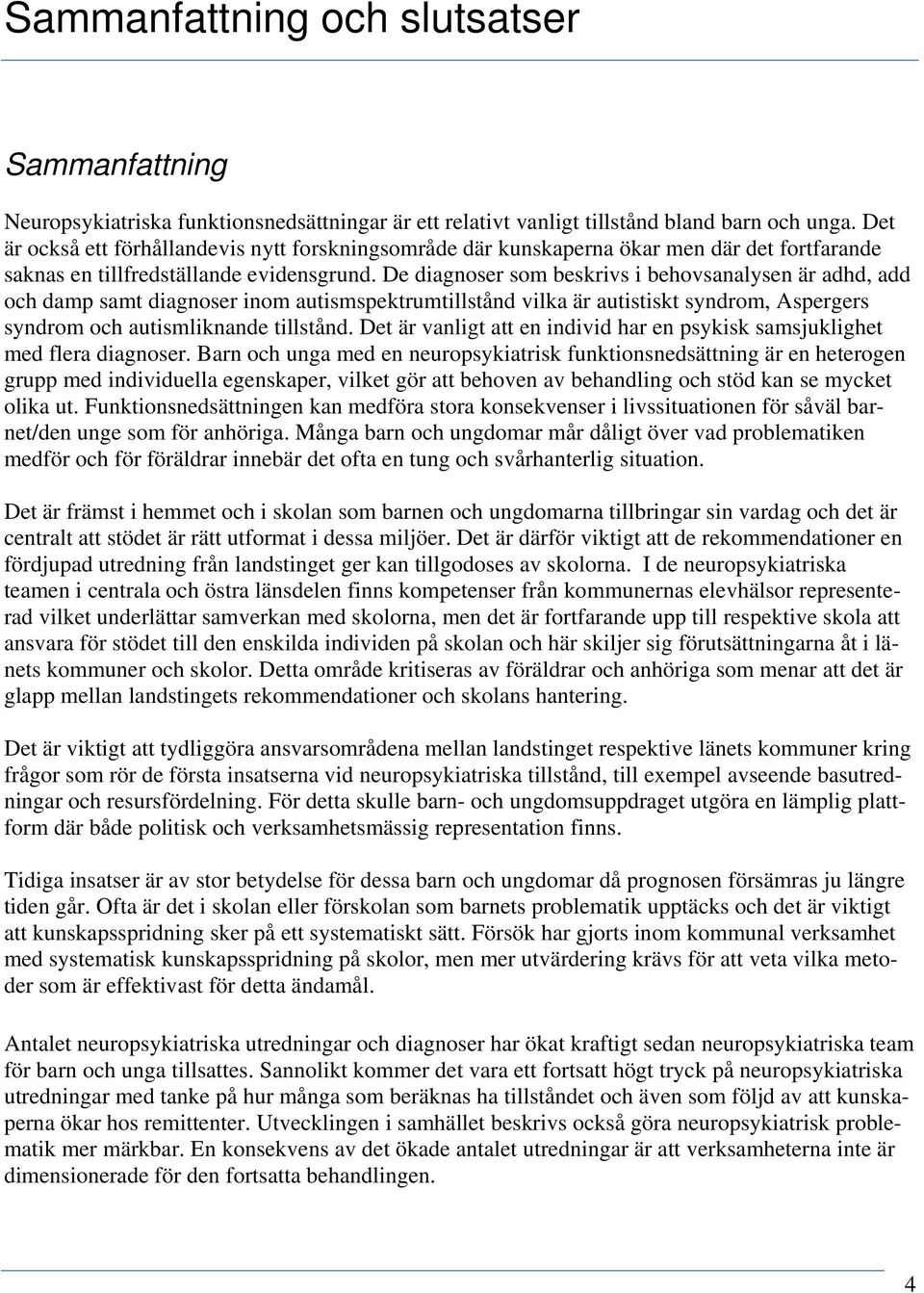 Sammanfattning och slutsatser

Sammanfattning

Neuropsykiatriska funktionsnedsättningar är ett relativt vanligt tillstånd bland barn och unga. Det är också ett förhållandevis nytt forskningsområde där kunskaperna ökar men där det fortfarande saknas en tillfredställande evidensgrund. De diagnoser som beskrivs i behovsanalysen är adhd, add och damp samt diagnoser inom autismspektrumtillstånd vilka är autistiskt syndrom, Aspergers syndrom och autismliknande tillstånd. Det är vanligt att en individ har en psykisk samsjuklighet med flera diagnoser. Barn och unga med en neuropsykiatrisk funktionsnedsättning är en heterogen grupp med individuella egenskaper, vilket gör att behoven av behandling och stöd kan se mycket olika ut. Funktionsnedsättningen kan medföra stora konsekvenser i livssituationen för såväl barnet/den unge som för anhöriga. Många barn och ungdomar mår dåligt över vad problematiken medför och för föräldrar innebär det ofta en tung och svårhanterlig situation.

Det är främst i hemmet och i skolan som barnen och ungdomarna tillbringar sin vardag och det är centralt att stödet är rätt utformat i dessa miljöer. Det är därför viktigt att de rekommendationer en fördjupad utredning från landstinget ger kan tillgodoses av skolorna. I de neuropsykiatriska teamen i centrala och östra länsdelen finns kompetenser från kommunernas elevhälsor representerad vilket underlättar samverkan med skolorna, men det är fortfarande upp till respektive skola att ansvara för stödet till den enskilda individen på skolan och här skiljer sig förutsättningarna åt i länets kommuner och skolor. Detta område kritiseras av föräldrar och anhöriga som menar att det är glapp mellan landstingets rekommendationer och skolans hantering.

Det är viktigt att tydliggöra ansvarsområdena mellan landstinget respektive länets kommuner kring frågor som rör de första insatserna vid neuropsykiatriska tillstånd, till exempel avseende basutredningar och resursfördelning. För detta skulle barn- och ungdomsuppdraget utgöra en lämplig plattform där både politisk och verksamhetsmässig representation finns.

Tidiga insatser är av stor betydelse för dessa barn och ungdomar då prognosen försämras ju längre tiden går. Ofta är det i skolan eller förskolan som barnets problematik upptäcks och det är viktigt att kunskapsspridning sker på ett systematiskt sätt. Försök har gjorts inom kommunal verksamhet med systematisk kunskapsspridning på skolor, men mer utvärdering krävs för att veta vilka metoder som är effektivast för detta ändamål.

Antalet neuropsykiatriska utredningar och diagnoser har ökat kraftigt sedan neuropsykiatriska team för barn och unga tillsattes. Sannolikt kommer det vara ett fortsatt högt tryck på neuropsykiatriska utredningar med tanke på hur många som beräknas ha tillståndet och även som följd av att kunskaperna ökar hos remittenter. Utvecklingen i samhället beskrivs också göra neuropsykiatrisk problematik mer märkbar. En konsekvens av det ökade antalet utredningar är att verksamheterna inte är dimensionerade för den fortsatta behandlingen.

4